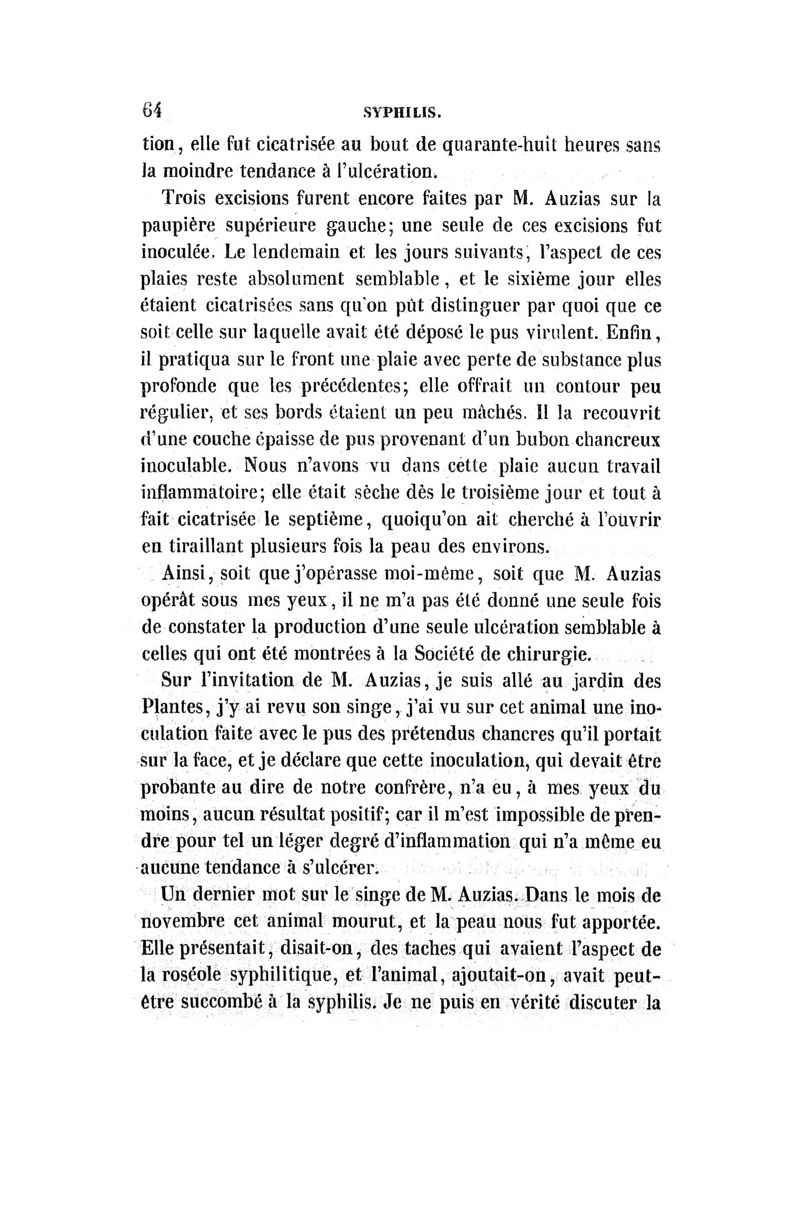 64 SYPHILIS.

tion, elle fut cicatrisée au bout de quarante-huit heures sans la moindre tendance à l'ulcération.

Trois excisions furent encore faites par M. Auzias sur la paupière supérieure gauche; une seule de ces excisions fut inoculée. Le lendemain et les jours suivants, l'aspect de ces plaies reste absolument semblable, et le sixième jour elles étaient cicatrisées sans qu'on pût distinguer par quoi que ce soit celle sur laquelle avait été déposé le pus virulent. Enfin, il pratiqua sur le front une plaie avec perte de substance plus profonde que les précédentes; elle offrait un contour peu régulier, et ses bords étaient un peu mâchés. Il la recouvrit d'une couche épaisse de pus provenant d'un bubon chancreux inoculable. Nous n'avons vu dans cette plaie aucun travail inflammatoire; elle était sèche dès le troisième jour et tout à fait cicatrisée le septième, quoiqu'on ait cherché à l'ouvrir en tiraillant plusieurs fois la peau des environs.

Ainsi, soit que j'opérasse moi-même, soit que M. Auzias opérât sous mes yeux, il ne m'a pas été donné une seule fois de constater la production d'une seule ulcération semblable à celles qui ont été montrées à la Société de chirurgie.

Sur l'invitation de M. Auzias, je suis allé au jardin des Plantes, j'y ai revu son singe, j'ai vu sur cet animal une inoculation faite avec le pus des prétendus chancres qu'il portait sur la face, et je déclare que cette inoculation, qui devait être probante au dire de notre confrère, n'a eu, à mes yeux du moins, aucun résultat positif; car il m'est impossible de prendre pour tel un léger degré d'inflammation qui n'a même eu aucune tendance à s'ulcérer.

Un dernier mot sur le singe de M. Auzias. Dans le mois de novembre cet animal mourut, et la peau nous fut apportée. Elle présentait, disait-on, des taches qui avaient l'aspect de la roséole syphilitique, et l'animal, ajoutait-on, avait peut-être succombé à la syphilis. Je ne puis en vérité discuter la